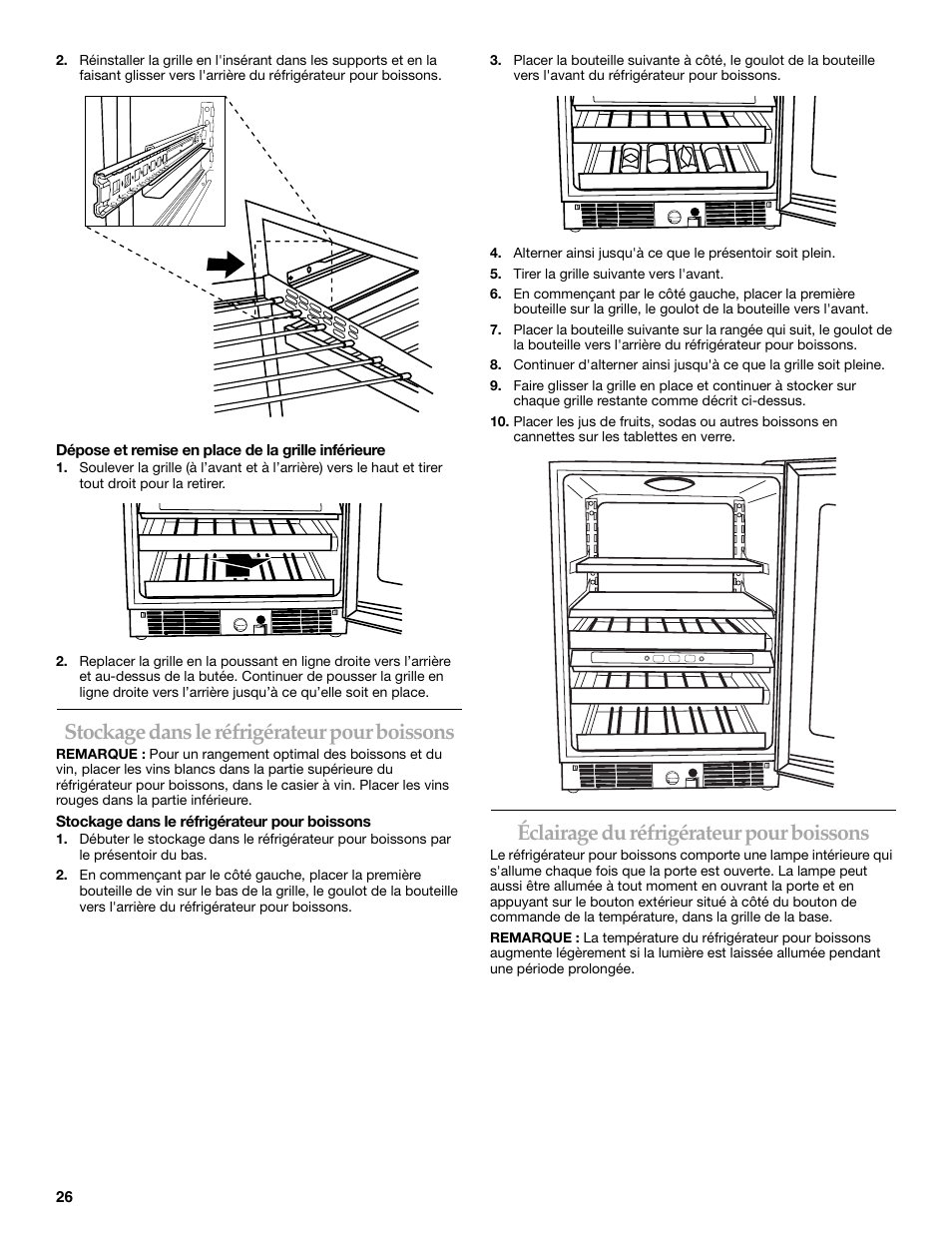 2. Réinstaller la grille en l'insérant dans les supports et en la faisant glisser vers l'arrière du réfrigérateur pour boissons.

Dépose et remise en place de la grille inférieure

1. Soulever la grille (à l'avant et à l'arrière) vers le haut et tirer tout droit pour la retirer.

2. Replacer la grille en la poussant en ligne droite vers l'arrière et au-dessus de la butée. Continuer de pousser la grille en ligne droite vers l'arrière jusqu'à ce qu'elle soit en place.

Stockage dans le réfrigérateur pour boissons

REMARQUE : Pour un rangement optimal des boissons et du vin, placer les vins blancs dans la partie supérieure du réfrigérateur pour boissons, dans le casier à vin. Placer les vins rouges dans la partie inférieure.

Stockage dans le réfrigérateur pour boissons

1. Débuter le stockage dans le réfrigérateur pour boissons par le présentoir du bas.

2. En commençant par le côté gauche, placer la première bouteille de vin sur le bas de la grille, le goulot de la bouteille vers l'arrière du réfrigérateur pour boissons.

3. Placer la bouteille suivante à côté, le goulot de la bouteille vers l'avant du réfrigérateur pour boissons.

4. Alterner ainsi jusqu'à ce que le présentoir soit plein.

5. Tirer la grille suivante vers l'avant.

6. En commençant par le côté gauche, placer la première bouteille sur la grille, le goulot de la bouteille vers l'avant.

7. Placer la bouteille suivante sur la rangée qui suit, le goulot de la bouteille vers l'arrière du réfrigérateur pour boissons.

8. Continuer d'alterner ainsi jusqu'à ce que la grille soit pleine.

9. Faire glisser la grille en place et continuer à stocker sur chaque grille restante comme décrit ci-dessus.

10. Placer les jus de fruits, sodas ou autres boissons en cannettes sur les tablettes en verre.

Éclairage du réfrigérateur pour boissons

Le réfrigérateur pour boissons comporte une lampe intérieure qui s'allume chaque fois que la porte est ouverte. La lampe peut aussi être allumée à tout moment en ouvrant la porte et en appuyant sur le bouton extérieur situé à côté du bouton de commande de la température, dans la grille de la base.

REMARQUE : La température du réfrigérateur pour boissons augmente légèrement si la lumière est laissée allumée pendant une période prolongée.

26